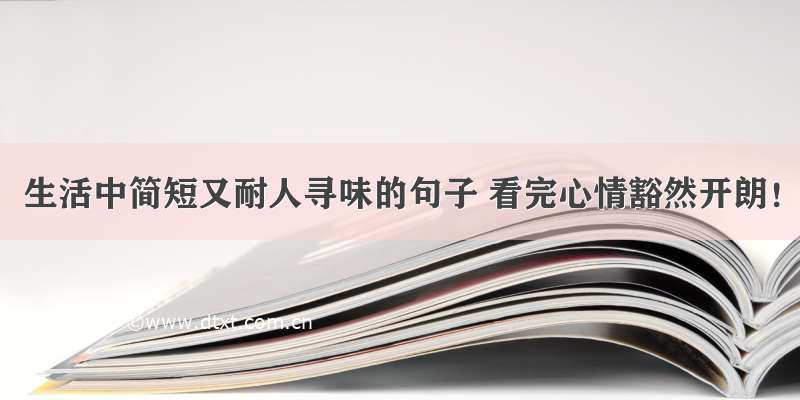 生活中简短又耐人寻味的句子 看完心情豁然开朗！

©www.dtxt.com.cn